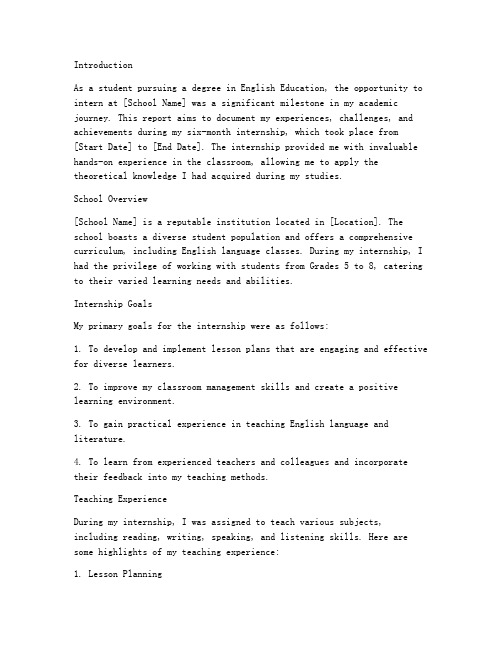 Introduction

As a student pursuing a degree in English Education, the opportunity to intern at [School Name] was a significant milestone in my academic journey. This report aims to document my experiences, challenges, and achievements during my six-month internship, which took place from [Start Date] to [End Date]. The internship provided me with invaluable hands-on experience in the classroom, allowing me to apply the theoretical knowledge I had acquired during my studies.

School Overview

[School Name] is a reputable institution located in [Location]. The school boasts a diverse student population and offers a comprehensive curriculum, including English language classes. During my internship, I had the privilege of working with students from Grades 5 to 8, catering to their varied learning needs and abilities.

Internship Goals

My primary goals for the internship were as follows:

1. To develop and implement lesson plans that are engaging and effective for diverse learners.

2. To improve my classroom management skills and create a positive learning environment.

3. To gain practical experience in teaching English language and literature.

4. To learn from experienced teachers and colleagues and incorporate their feedback into my teaching methods.

Teaching Experience

During my internship, I was assigned to teach various subjects, including reading, writing, speaking, and listening skills. Here are some highlights of my teaching experience:

1. Lesson Planning